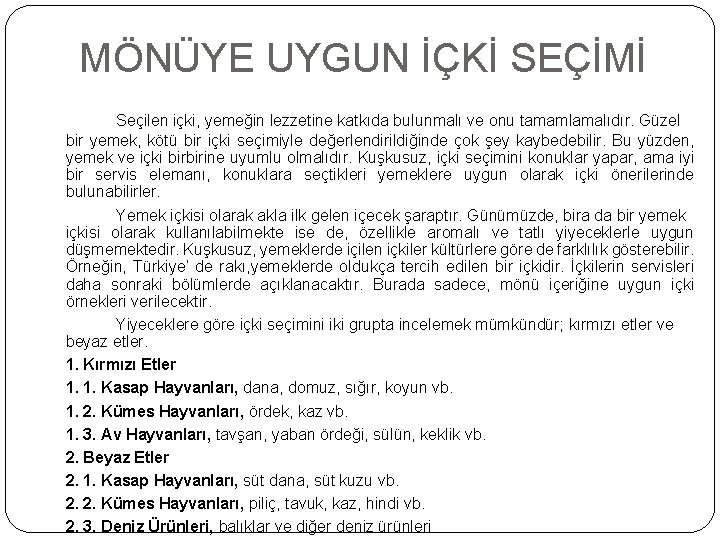 MÖNÜYE UYGUN İÇKİ SEÇİMİ

Seçilen içki, yemeğin lezzetine katkıda bulunmalı ve onu tamamlamalıdır. Güzel bir yemek, kötü bir içki seçimiyle değerlendirildiğinde çok şey kaybedebilir. Bu yüzden, yemek ve içki birbirine uyumlu olmalıdır. Kuşkusuz, içki seçimini konuklar yapar, ama iyi bir servis elemanı, konuklara seçtikleri yemeklere uygun olarak içki önerilerinde bulunabilirler.

Yemek içkisi olarak akla ilk gelen içecek şaraptır. Günümüzde, bira da bir yemek içkisi olarak kullanılabilmekte ise de, özellikle aromalı ve tatlı yiyeceklerle uygun düşmemektedir. Kuşkusuz, yemeklerde içilen içkiler kültürlere göre de farklılık gösterebilir. Örneğin, Türkiye' de rakı,yemeklerde oldukça tercih edilen bir içkidir. İçkilerin servisleri daha sonraki bölümlerde açıklanacaktır. Burada sadece, mönü içeriğine uygun içki örnekleri verilecektir.

Yiyeceklere göre içki seçimini iki grupta incelemek mümkündür; kırmızı etler ve beyaz etler.

1. Kırmızı Etler

1. 1. Kasap Hayvanları, dana, domuz, sığır, koyun vb.

1. 2. Kümes Hayvanları, ördek, kaz vb.

1. 3. Av Hayvanları, tavşan, yaban ördeği, sülün, keklik vb.

2. Beyaz Etler

2. 1. Kasap Hayvanları, süt dana, süt kuzu vb.

2. 2. Kümes Hayvanları, piliç, tavuk, kaz, hindi vb.

2. 3. Deniz Ürünleri, balıklar ve diğer deniz ürünleri